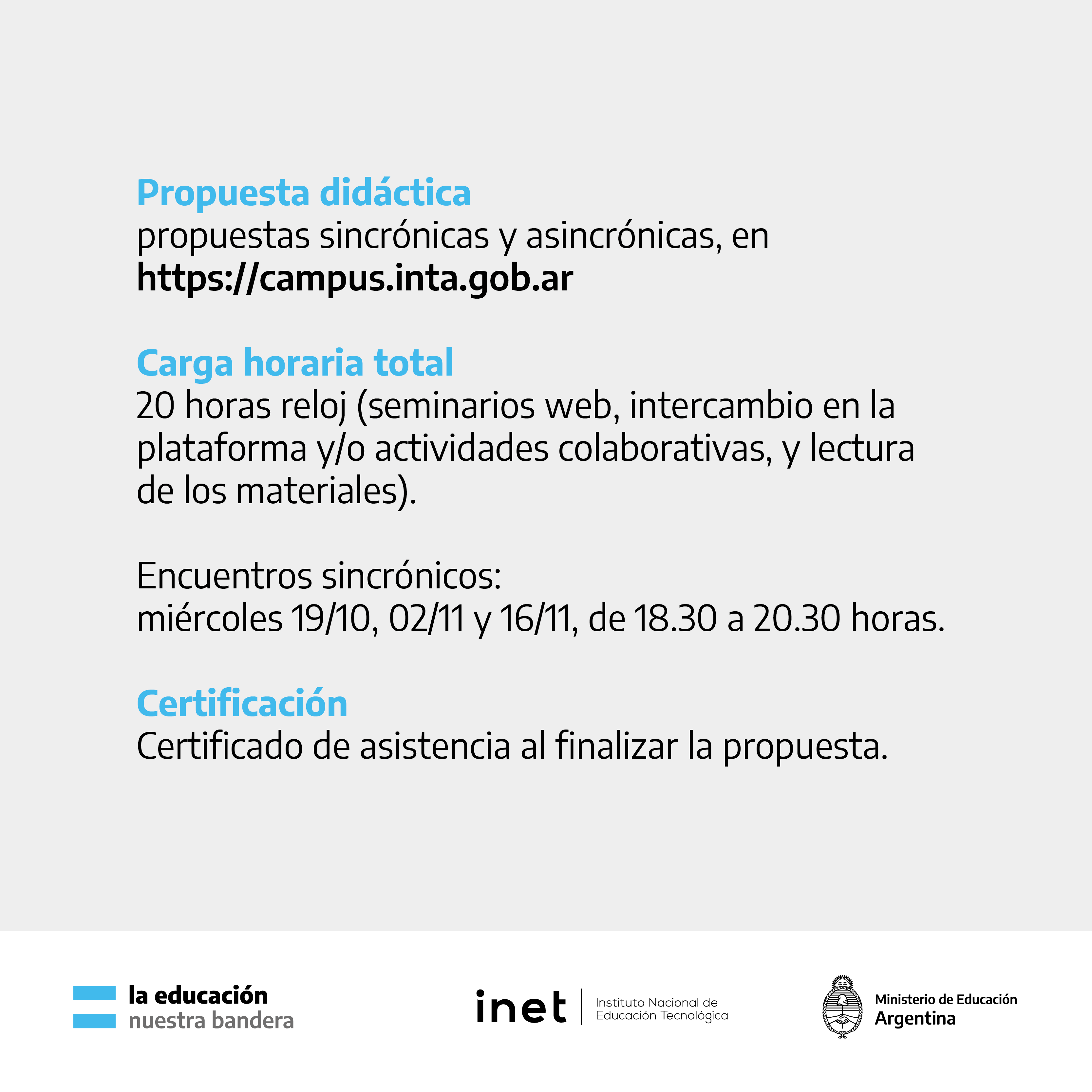 Propuesta didáctica
propuestas sincrónicas y asincrónicas, en https://campus.inta.gob.ar

Carga horaria total
20 horas reloj (seminarios web, intercambio en la plataforma y/o actividades colaborativas, y lectura de los materiales).

Encuentros sincrónicos:
miércoles 19/10, 02/11 y 16/11, de 18.30 a 20.30 horas.

Certificación
Certificado de asistencia al finalizar la propuesta.

la educación
nuestra bandera

inet
Instituto Nacional de
Educación Tecnológica

Ministerio de Educación
Argentina